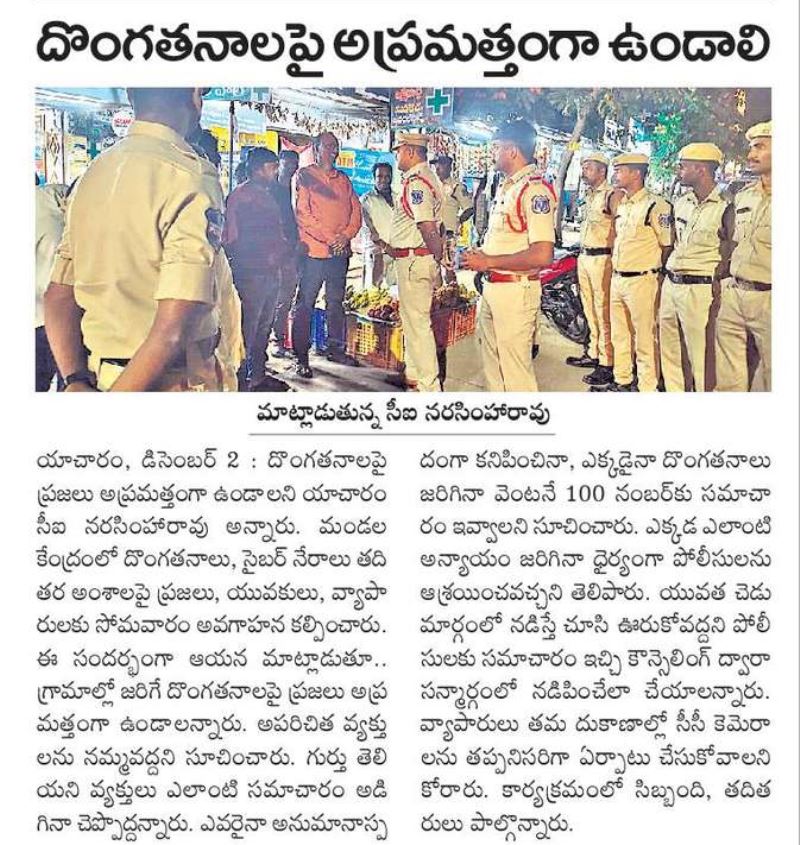 దొంగతనాలపై అప్రమత్తంగా ఉండాలి

మాట్లాడుతున్న సీఐ నరసింహారావు

యాచారం, డిసెంబర్ 2 : దొంగతనాలపై ప్రజలు అప్రమత్తంగా ఉండాలని యాచారం సీఐ నరసింహారావు అన్నారు. మండల కేంద్రంలో దొంగతనాలు, సైబర్ నేరాలు తదితర అంశాలపై ప్రజలు, యువకులు, వ్యాపారులకు సోమవారం అవగాహన కల్పించారు. ఈ సందర్భంగా ఆయన మాట్లాడుతూ.. గ్రామాల్లో జరిగే దొంగతనాలపై ప్రజలు అప్రమత్తంగా ఉండాలన్నారు. అపరిచిత వ్యక్తులను నమ్మవద్దని సూచించారు. గుర్తు తెలియని వ్యక్తులు ఎలాంటి సమాచారం అడిగినా చెప్పొద్దన్నారు. ఎవరైనా అనుమానాస్పదంగా కనిపించినా, ఎక్కడైనా దొంగతనాలు జరిగినా వెంటనే 100 నంబర్‌కు సమాచారం ఇవ్వాలని సూచించారు. ఎక్కడ ఎలాంటి అన్యాయం జరిగినా ధైర్యంగా పోలీసులను ఆశ్రయించవచ్చని తెలిపారు. యువత చెడు మార్గంలో నడిస్తే చూసి ఊరుకోవద్దని పోలీసులకు సమాచారం ఇచ్చి కౌన్సెలింగ్ ద్వారా సన్మార్గంలో నడిపించేలా చేయాలన్నారు. వ్యాపారులు తమ దుకాణాల్లో సీసీ కెమెరాలను తప్పనిసరిగా ఏర్పాటు చేసుకోవాలని కోరారు. కార్యక్రమంలో సిబ్బంది, తదితరులు పాల్గొన్నారు.